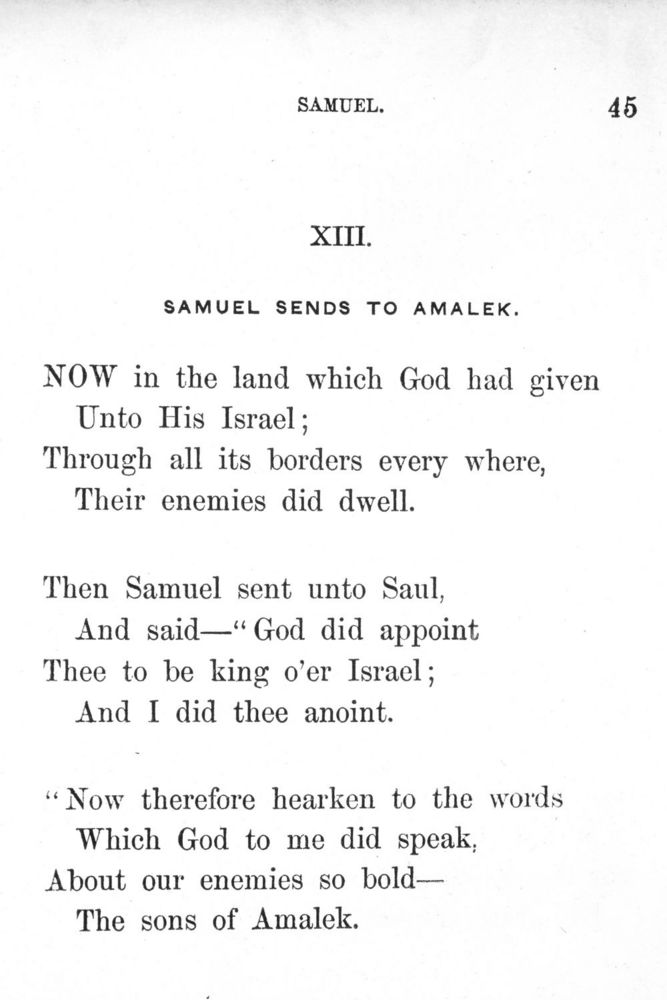 SAMUEL. 45

XIII.

SAMUEL SENDS TO AMALEK.

NOW in the land which God had given
Unto His Israel;
Through all its borders every where,
Their enemies did dwell.

Then Samuel sent unto Saul,
And said—"God did appoint
Thee to be king o'er Israel;
And I did thee anoint.

"Now therefore hearken to the words
Which God to me did speak,
About our enemies so bold—
The sons of Amalek.